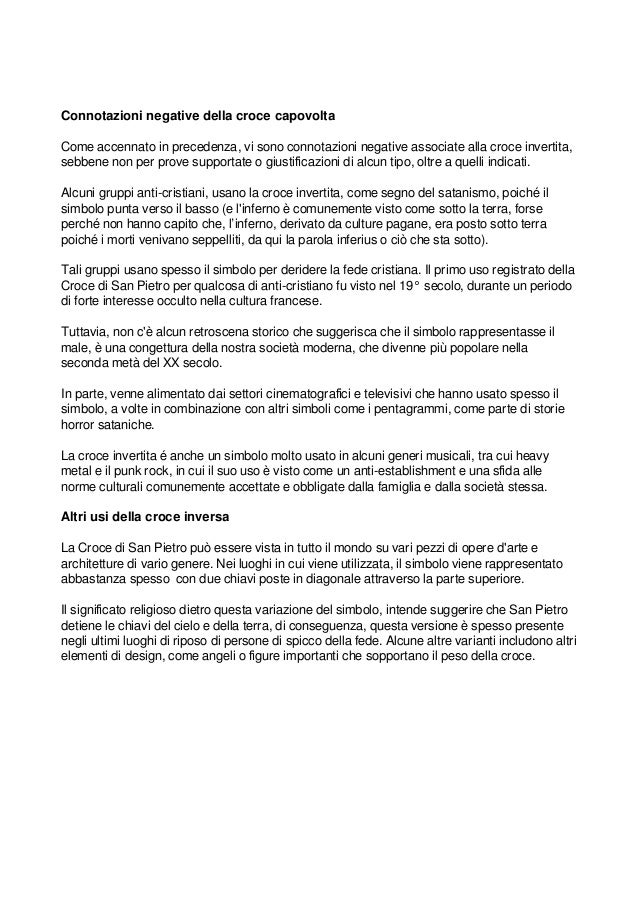 **Connotazioni negative della croce capovolta**

Come accennato in precedenza, vi sono connotazioni negative associate alla croce invertita, sebbene non per prove supportate o giustificazioni di alcun tipo, oltre a quelli indicati.

Alcuni gruppi anti-cristiani, usano la croce invertita, come segno del satanismo, poiché il simbolo punta verso il basso (e l'inferno è comunemente visto come sotto la terra, forse perché non hanno capito che, l'inferno, derivato da culture pagane, era posto sotto terra poiché i morti venivano seppelliti, da qui la parola inferius o ciò che sta sotto).

Tali gruppi usano spesso il simbolo per deridere la fede cristiana. Il primo uso registrato della Croce di San Pietro per qualcosa di anti-cristiano fu visto nel 19° secolo, durante un periodo di forte interesse occulto nella cultura francese.

Tuttavia, non c'è alcun retroscena storico che suggerisca che il simbolo rappresentasse il male, è una congettura della nostra società moderna, che divenne più popolare nella seconda metà del XX secolo.

In parte, venne alimentato dai settori cinematografici e televisivi che hanno usato spesso il simbolo, a volte in combinazione con altri simboli come i pentagrammi, come parte di storie horror sataniche.

La croce invertita é anche un simbolo molto usato in alcuni generi musicali, tra cui heavy metal e il punk rock, in cui il suo uso è visto come un anti-establishment e una sfida alle norme culturali comunemente accettate e obbligate dalla famiglia e dalla società stessa.

**Altri usi della croce inversa**

La Croce di San Pietro può essere vista in tutto il mondo su vari pezzi di opere d'arte e architetture di vario genere. Nei luoghi in cui viene utilizzata, il simbolo viene rappresentato abbastanza spesso con due chiavi poste in diagonale attraverso la parte superiore.

Il significato religioso dietro questa variazione del simbolo, intende suggerire che San Pietro detiene le chiavi del cielo e della terra, di conseguenza, questa versione è spesso presente negli ultimi luoghi di riposo di persone di spicco della fede. Alcune altre varianti includono altri elementi di design, come angeli o figure importanti che sopportano il peso della croce.